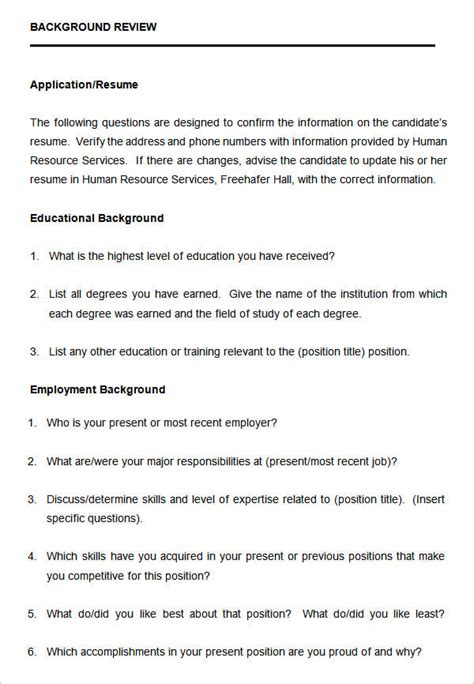 BACKGROUND REVIEW

Application/Resume

The following questions are designed to confirm the information on the candidate's resume. Verify the address and phone numbers with information provided by Human Resource Services. If there are changes, advise the candidate to update his or her resume in Human Resource Services, Freehafer Hall, with the correct information.

Educational Background

1. What is the highest level of education you have received?

2. List all degrees you have earned. Give the name of the institution from which each degree was earned and the field of study of each degree.

3. List any other education or training relevant to the (position title) position.

Employment Background

1. Who is your present or most recent employer?

2. What are/were your major responsibilities at (present/most recent job)?

3. Discuss/determine skills and level of expertise related to (position title). (Insert specific questions).

4. Which skills have you acquired in your present or previous positions that make you competitive for this position?

5. What do/did you like best about that position? What do/did you like least?

6. Which accomplishments in your present position are you proud of and why?